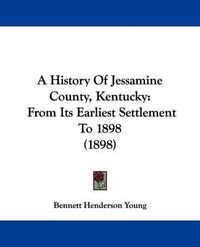 A History Of Jessamine County, Kentucky: From Its Earliest Settlement To 1898 (1898)

Bennett Henderson Young